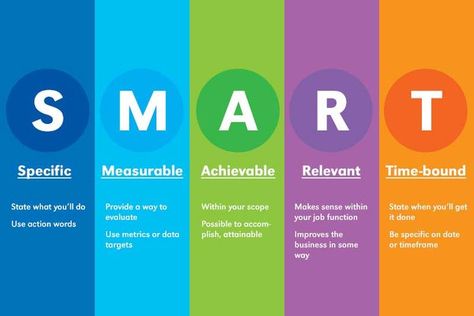 S

Specific

State what you'll do

Use action words

M

Measurable

Provide a way to evaluate

Use metrics or data targets

A

Achievable

Within your scope

Possible to accomplish, attainable

R

Relevant

Makes sense within your job function

Improves the business in some way

T

Time-bound

State when you'll get it done

Be specific on date or timeframe